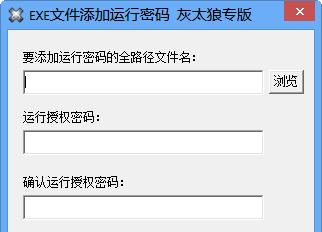 EXE文件添加运行密码 灰太狼专版

要添加运行密码的全路径文件名：

浏览

运行授权密码：

确认运行授权密码：